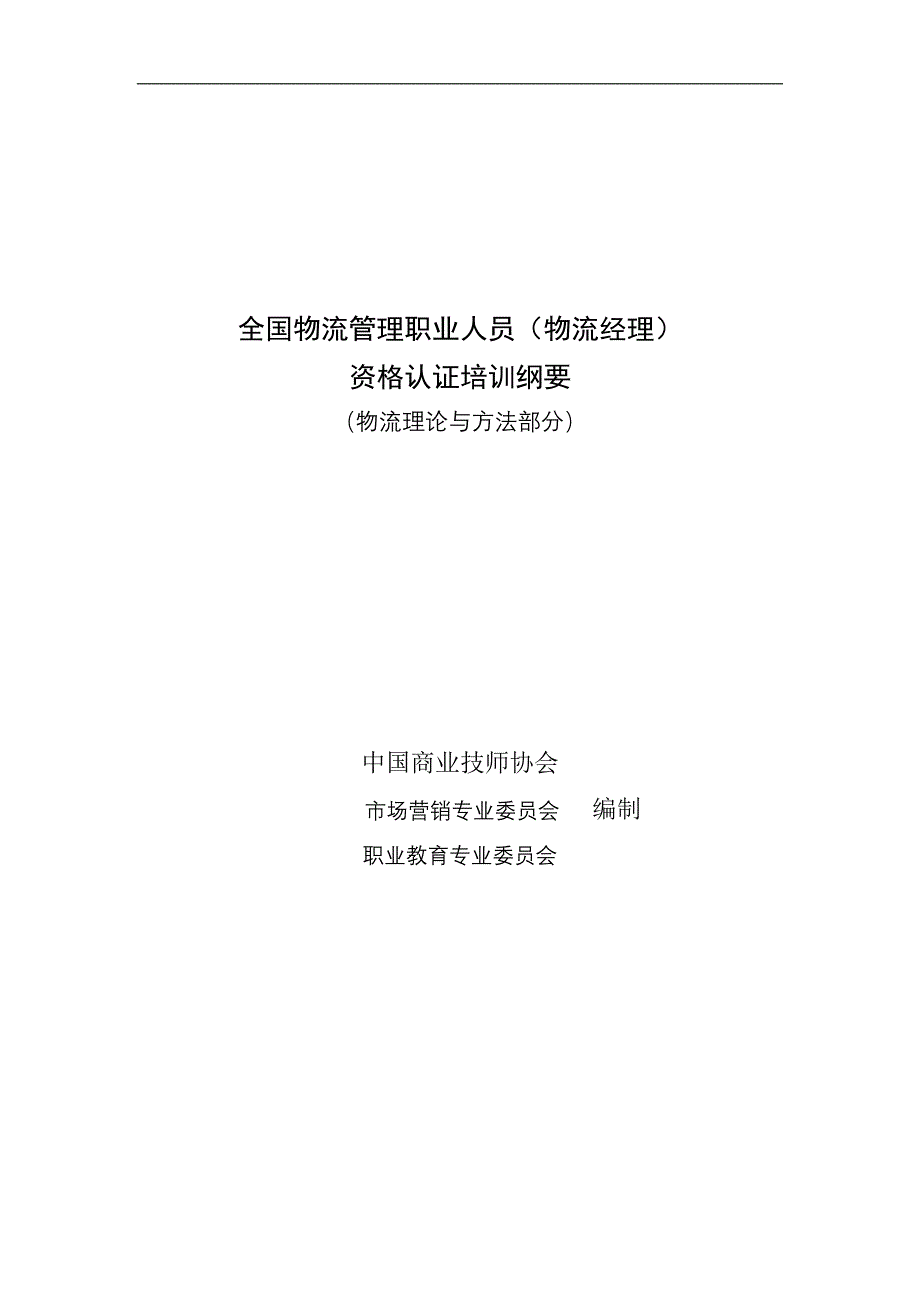 全国物流管理职业人员（物流经理）
资格认证培训纲要
（物流理论与方法部分）

中国商业技师协会
市场营销专业委员会 编制
职业教育专业委员会